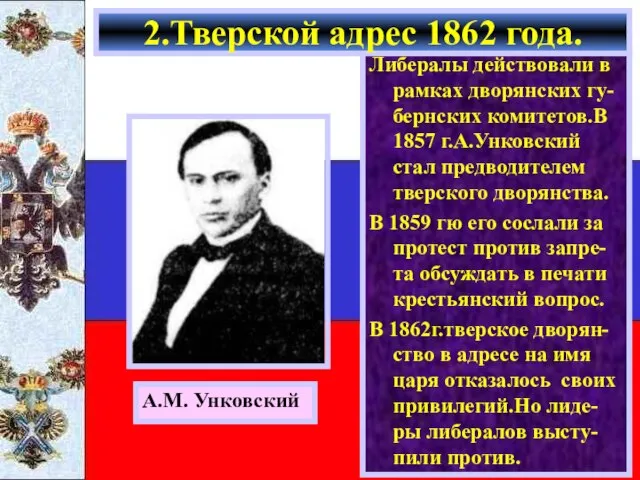 2.Тверской адрес 1862 года.

Либералы действовали в рамках дворянских губернских комитетов.В 1857 г.А.Унковский стал предводителем тверского дворянства.

В 1859 гю его сослали за протест против запрета обсуждать в печати крестьянский вопрос.

В 1862г.тверское дворянство в адресе на имя царя отказалось своих привилегий.Но лидеры либералов выступили против.

А.М. Унковский